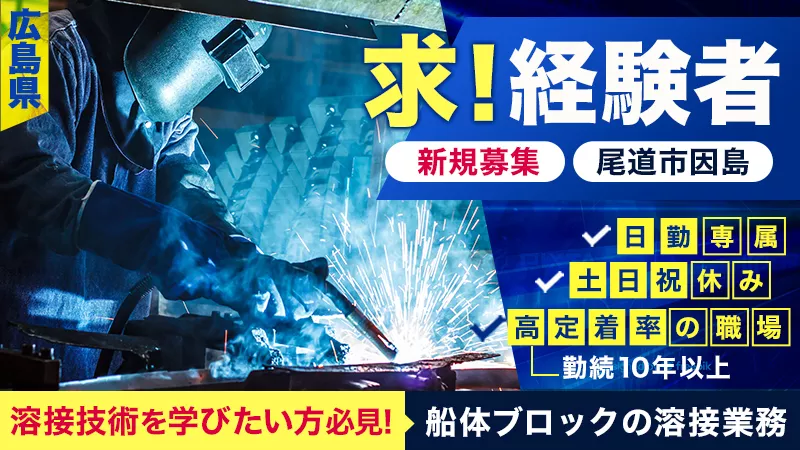 広島県

求！経験者

新規募集

尾道市因島

日勤専属

土日祝休み

高定着率の職場

勤続10年以上

溶接技術を学びたい方必見！

船体ブロックの溶接業務